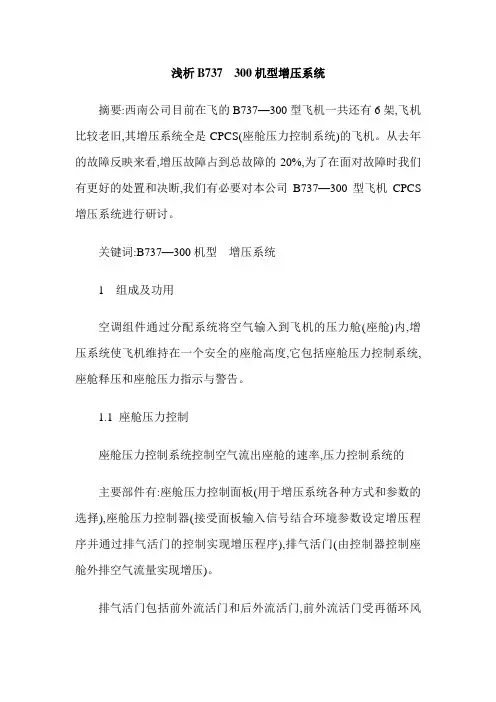 浅析 B737　300 机型增压系统

摘要:西南公司目前在飞的 B737—300 型飞机一共还有 6 架,飞机比较老旧,其增压系统全是 CPCS(座舱压力控制系统)的飞机。从去年的故障反映来看,增压故障占到总故障的 20%,为了在面对故障时我们有更好的处置和决断,我们有必要对本公司 B737—300 型飞机 CPCS 增压系统进行研讨。

关键词:B737—300 机型　增压系统

1　组成及功用

空调组件通过分配系统将空气输入到飞机的压力舱(座舱)内,增压系统使飞机维持在一个安全的座舱高度,它包括座舱压力控制系统,座舱释压和座舱压力指示与警告。

1.1 座舱压力控制

座舱压力控制系统控制空气流出座舱的速率,压力控制系统的

主要部件有:座舱压力控制面板(用于增压系统各种方式和参数的选择),座舱压力控制器(接受面板输入信号结合环境参数设定增压程序并通过排气活门的控制实现增压程序),排气活门(由控制器控制座舱外排空气流量实现增压)。

排气活门包括前外流活门和后外流活门,前外流活门受再循环风